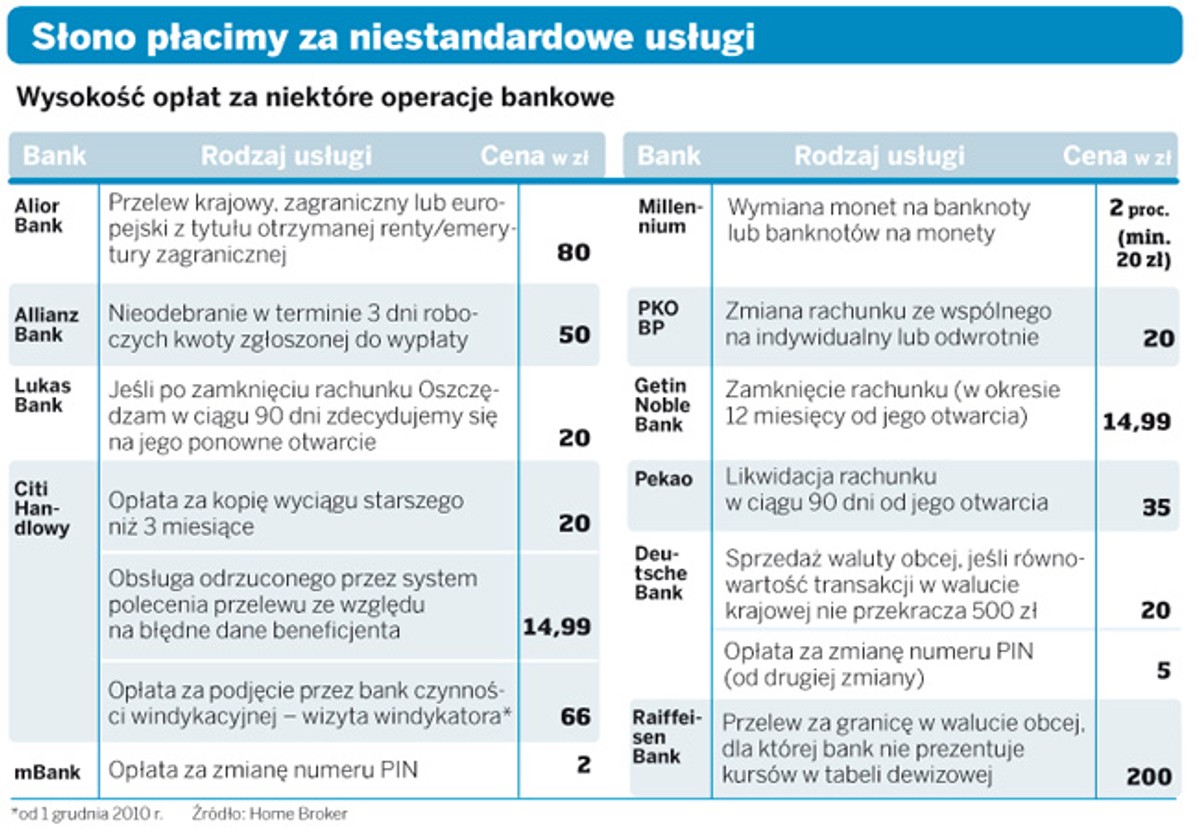 Słono płacimy za niestandardowe usługi

Wysokość opłat za niektóre operacje bankowe

| Bank | Rodzaj usługi | Cena w zł |
|---|---|---|
| Alior Bank | Przelew krajowy, zagraniczny lub europejski z tytułu otrzymanej renty/emerytury zagranicznej | 80 |
| Allianz Bank | Nieodebranie w terminie 3 dni roboczych kwoty zgłoszonej do wypłaty | 50 |
| Lukas Bank | Jeśli po zamknięciu rachunku Oszczędzam w ciągu 90 dni zdecydujemy się na jego ponowne otwarcie | 20 |
| Citi Handlowy | Opłata za kopię wyciągu starszego niż 3 miesiące | 20 |
| | Obsługa odrzuconego przez system polecenia przelewu ze względu na błędne dane beneficjenta | 14,99 |
| | Opłata za podjęcie przez bank czynności windykacyjnej – wizyta windykatora* | 66 |
| mBank | Opłata za zmianę numeru PIN | 2 |

| Bank | Rodzaj usługi | Cena w zł |
|---|---|---|
| Millennium | Wymiana monet na banknoty lub banknotów na monety | 2 proc. (min. 20 zł) |
| PKO BP | Zmiana rachunku ze wspólnego na indywidualny lub odwrotnie | 20 |
| Getin Noble Bank | Zamknięcie rachunku (w okresie 12 miesięcy od jego otwarcia) | 14,99 |
| Pekao | Likwidacja rachunku w ciągu 90 dni od jego otwarcia | 35 |
| Deutsche Bank | Sprzedaż waluty obcej, jeśli równowartość transakcji w walucie krajowej nie przekracza 500 zł | 20 |
| | Opłata za zmianę numeru PIN (od drugiej zmiany) | 5 |
| Raiffeisen Bank | Przelew za granicę w walucie obcej, dla której bank nie prezentuje kursów w tabeli dewizowej | 200 |

*od 1 grudnia 2010 r. Źródło: Home Broker